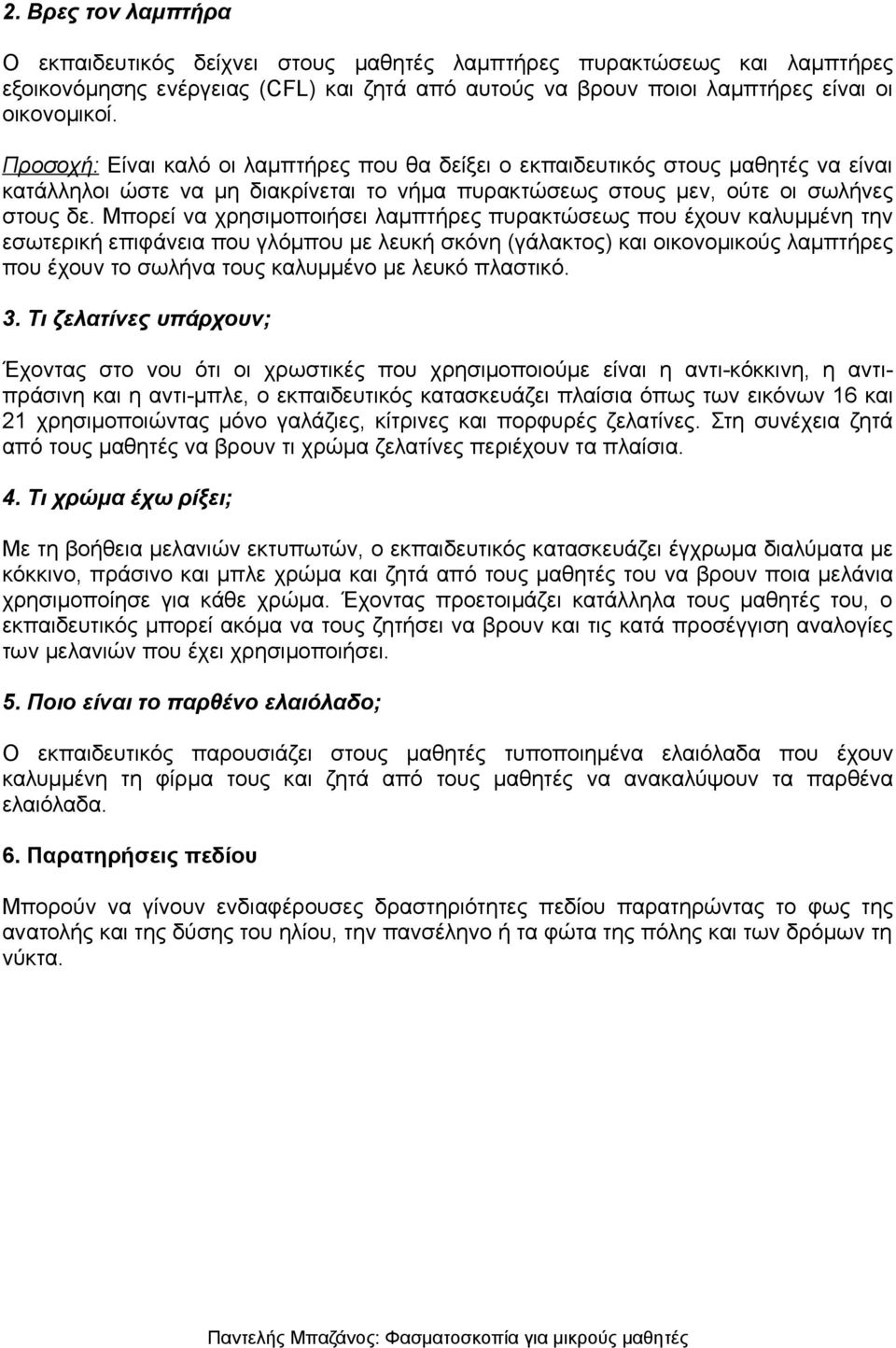 2. Βρες τον λαμπτήρα

Ο εκπαιδευτικός δείχνει στους μαθητές λαμπτήρες πυρακτώσεως και λαμπτήρες εξοικονόμησης ενέργειας (CFL) και ζητά από αυτούς να βρουν ποιοι λαμπτήρες είναι οι οικονομικοί.

Προσοχή: Είναι καλό οι λαμπτήρες που θα δείξει ο εκπαιδευτικός στους μαθητές να είναι κατάλληλοι ώστε να μη διακρίνεται το νήμα πυρακτώσεως στους μεν, ούτε οι σωλήνες στους δε. Μπορεί να χρησιμοποιήσει λαμπτήρες πυρακτώσεως που έχουν καλυμμένη την εσωτερική επιφάνεια που γλόμπου με λευκή σκόνη (γάλακτος) και οικονομικούς λαμπτήρες που έχουν το σωλήνα τους καλυμμένο με λευκό πλαστικό.

3. Τι ζελατίνες υπάρχουν;

Έχοντας στο νου ότι οι χρωστικές που χρησιμοποιούμε είναι η αντι-κόκκινη, η αντι-πράσινη και η αντι-μπλε, ο εκπαιδευτικός κατασκευάζει πλαίσια όπως των εικόνων 16 και 21 χρησιμοποιώντας μόνο γαλάζιες, κίτρινες και πορφυρές ζελατίνες. Στη συνέχεια ζητά από τους μαθητές να βρουν τι χρώμα ζελατίνες περιέχουν τα πλαίσια.

4. Τι χρώμα έχω ρίξει;

Με τη βοήθεια μελανιών εκτυπωτών, ο εκπαιδευτικός κατασκευάζει έγχρωμα διαλύματα με κόκκινο, πράσινο και μπλε χρώμα και ζητά από τους μαθητές του να βρουν ποια μελάνια χρησιμοποίησε για κάθε χρώμα. Έχοντας προετοιμάζει κατάλληλα τους μαθητές του, ο εκπαιδευτικός μπορεί ακόμα να τους ζητήσει να βρουν και τις κατά προσέγγιση αναλογίες των μελανιών που έχει χρησιμοποιήσει.

5. Ποιο είναι το παρθένο ελαιόλαδο;

Ο εκπαιδευτικός παρουσιάζει στους μαθητές τυποποιημένα ελαιόλαδα που έχουν καλυμμένη τη φίρμα τους και ζητά από τους μαθητές να ανακαλύψουν τα παρθένα ελαιόλαδα.

6. Παρατηρήσεις πεδίου

Μπορούν να γίνουν ενδιαφέρουσες δραστηριότητες πεδίου παρατηρώντας το φως της ανατολής και της δύσης του ηλίου, την πανσέληνο ή τα φώτα της πόλης και των δρόμων τη νύκτα.

Παντελής Μπαζάνος: Φασματοσκοπία για μικρούς μαθητές